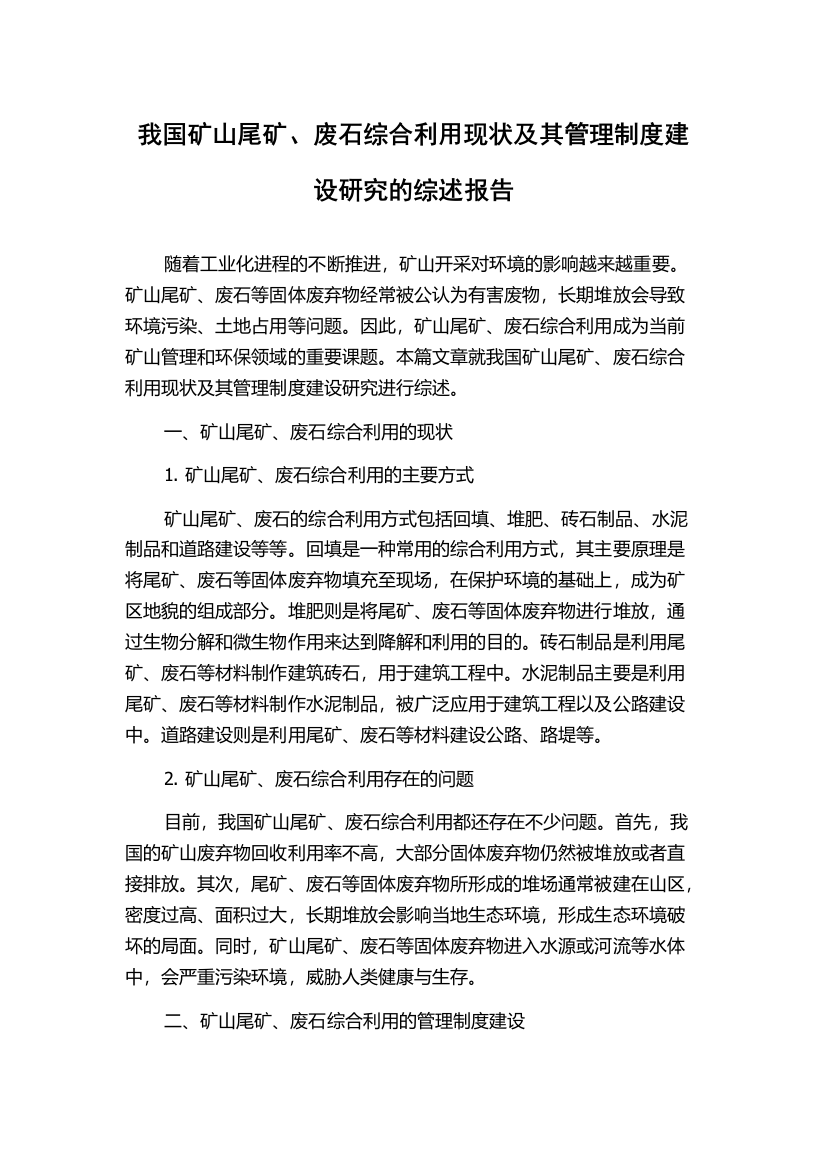 我国矿山尾矿、废石综合利用现状及其管理制度建设研究的综述报告

随着工业化进程的不断推进，矿山开采对环境的影响越来越重要。矿山尾矿、废石等固体废弃物经常被公认为有害废物，长期堆放会导致环境污染、土地占用等问题。因此，矿山尾矿、废石综合利用成为当前矿山管理和环保领域的重要课题。本篇文章就我国矿山尾矿、废石综合利用现状及其管理制度建设研究进行综述。

一、矿山尾矿、废石综合利用的现状

1. 矿山尾矿、废石综合利用的主要方式

矿山尾矿、废石的综合利用方式包括回填、堆肥、砖石制品、水泥制品和道路建设等等。回填是一种常用的综合利用方式，其主要原理是将尾矿、废石等固体废弃物填充至现场，在保护环境的基础上，成为矿区地貌的组成部分。堆肥则是将尾矿、废石等固体废弃物进行堆放，通过生物分解和微生物作用来达到降解和利用的目的。砖石制品是利用尾矿、废石等材料制作建筑砖石，用于建筑工程中。水泥制品主要是利用尾矿、废石等材料制作水泥制品，被广泛应用于建筑工程以及公路建设中。道路建设则是利用尾矿、废石等材料建设公路、路堤等。

2. 矿山尾矿、废石综合利用存在的问题

目前，我国矿山尾矿、废石综合利用都还存在不少问题。首先，我国的矿山废弃物回收利用率不高，大部分固体废弃物仍然被堆放或者直接排放。其次，尾矿、废石等固体废弃物所形成的堆场通常被建在山区，密度过高、面积过大，长期堆放会影响当地生态环境，形成生态环境破坏的局面。同时，矿山尾矿、废石等固体废弃物进入水源或河流等水体中，会严重污染环境，威胁人类健康与生存。

二、矿山尾矿、废石综合利用的管理制度建设